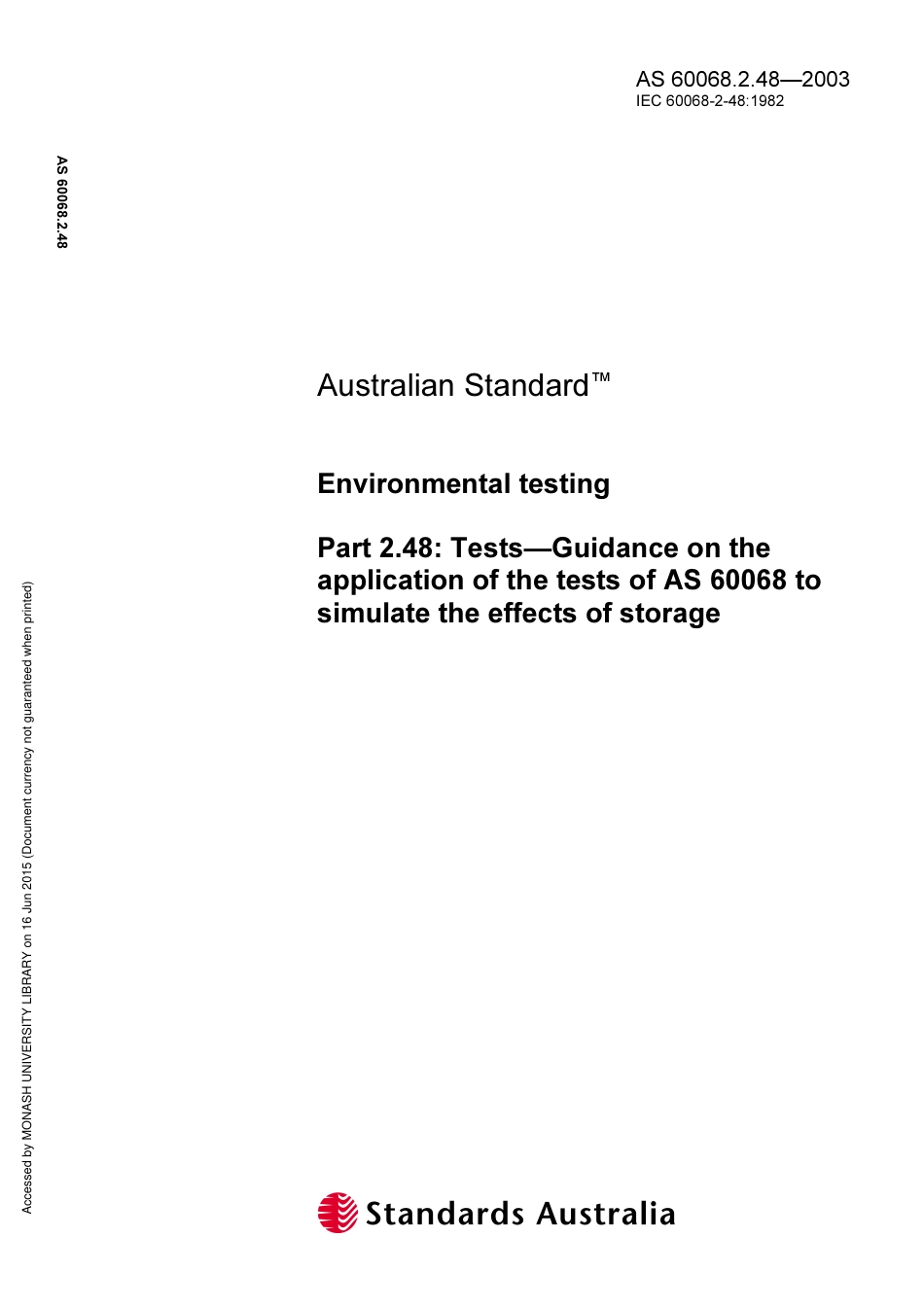 AS 60068.2.48—2003
IEC 60068-2-48:1982

AS 60068.2.48

Australian Standard™

Environmental testing

Part 2.48: Tests—Guidance on the application of the tests of AS 60068 to simulate the effects of storage

Accessed by MONASH UNIVERSITY LIBRARY on 16 Jun 2015 (Document currency not guaranteed when printed)

Standards Australia